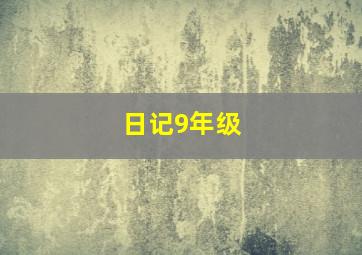 日记9年级